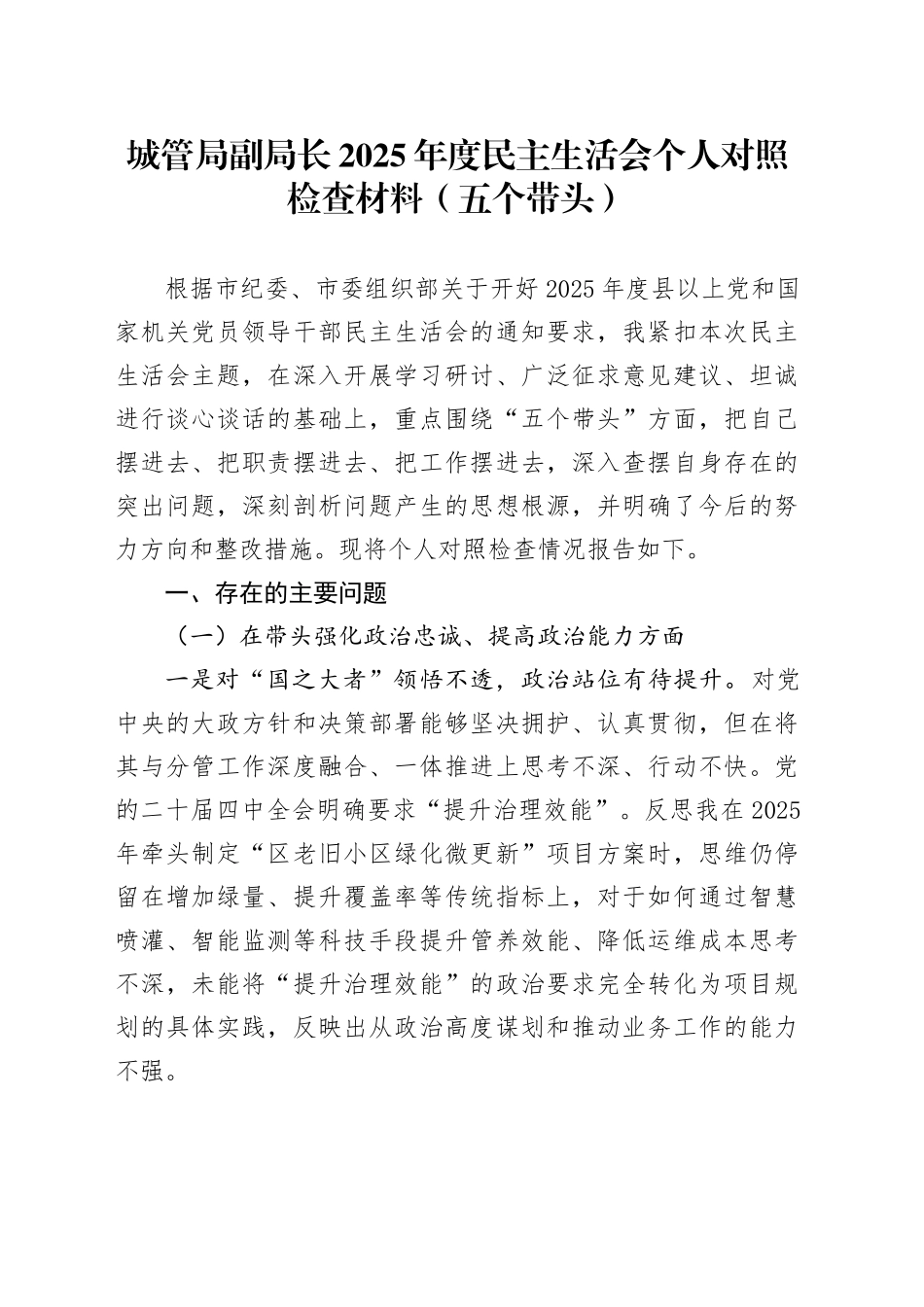 城管局副局长 2025 年度民主生活会个人对照检查材料（五个带头）

根据市纪委、市委组织部关于开好 2025 年度县以上党和国家机关党员领导干部民主生活会的通知要求，我紧扣本次民主生活会主题，在深入开展学习研讨、广泛征求意见建议、坦诚进行谈心谈话的基础上，重点围绕“五个带头”方面，把自己摆进去、把职责摆进去、把工作摆进去，深入查摆自身存在的突出问题，深刻剖析问题产生的思想根源，并明确了今后的努力方向和整改措施。现将个人对照检查情况报告如下。

一、存在的主要问题

（一）在带头强化政治忠诚、提高政治能力方面

一是对“国之大者”领悟不透，政治站位有待提升。对党中央的大政方针和决策部署能够坚决拥护、认真贯彻，但在将其与分管工作深度融合、一体推进上思考不深、行动不快。党的二十届四中全会明确要求“提升治理效能”。反思我在 2025 年牵头制定“区老旧小区绿化微更新”项目方案时，思维仍停留在增加绿量、提升覆盖率等传统指标上，对于如何通过智慧喷灌、智能监测等科技手段提升管养效能、降低运维成本思考不深，未能将“提升治理效能”的政治要求完全转化为项目规划的具体实践，反映出从政治高度谋划和推动业务工作的能力不强。